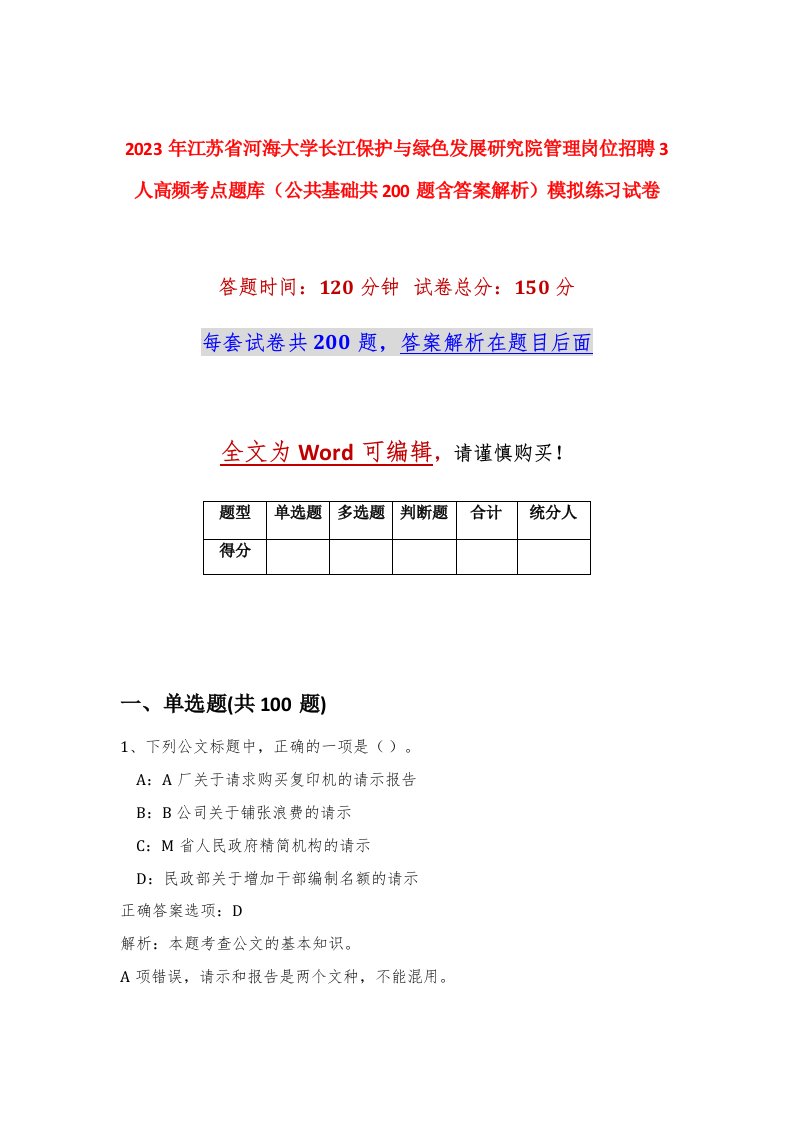 2023 年江苏省河海大学长江保护与绿色发展研究院管理岗位招聘 3 人高频考点题库（公共基础共 200 题含答案解析）模拟练习试卷

答题时间：120 分钟 试卷总分：150 分

每套试卷共 200 题，答案解析在题目后面

全文为 Word 可编辑，请谨慎购买！

| 题型 | 单选题 | 多选题 | 判断题 | 合计 | 统分人 |
|---|---|---|---|---|---|
| 得分 | | | | | |

一、单选题(共 100 题)

1、下列公文标题中，正确的一项是（ ）。

A：A 厂关于请求购买复印机的请示报告

B：B 公司关于铺张浪费的请示

C：M 省人民政府精简机构的请示

D：民政部关于增加干部编制名额的请示

正确答案选项：D

解析：本题考查公文的基本知识。

A 项错误，请示和报告是两个文种，不能混用。